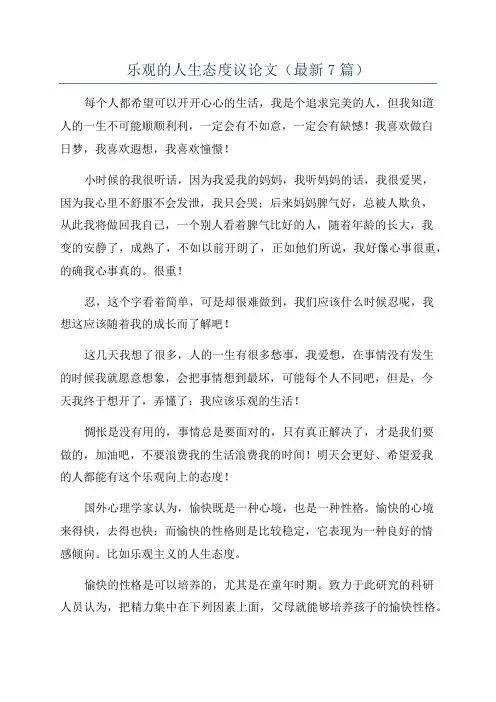 乐观的人生态度议论文（最新7篇）

每个人都希望可以开开心心的生活，我是个追求完美的人，但我知道人的一生不可能顺顺利利，一定会有不如意，一定会有缺憾！我喜欢做白日梦，我喜欢遐想，我喜欢憧憬！

小时候的我很听话，因为我爱我的妈妈，我听妈妈的话，我很爱哭，因为我心里不舒服不会发泄，我只会哭；后来妈妈脾气好，总被人欺负，从此我将做回我自己，一个别人看着脾气比好的人，随着年龄的长大，我变的安静了，成熟了，不如以前开朗了，正如他们所说，我好像心事很重，的确我心事真的。很重！

忍，这个字看着简单，可是却很难做到，我们应该什么时候忍呢，我想这应该随着我的成长而了解吧！

这几天我想了很多，人的一生有很多愁事，我爱想，在事情没有发生的时候我就愿意想象，会把事情想到最坏，可能每个人不同吧，但是，今天我终于想开了，弄懂了：我应该乐观的生活！

惆怅是没有用的，事情总是要面对的，只有真正解决了，才是我们要做的，加油吧，不要浪费我的生活浪费我的时间！明天会更好、希望爱我的人都能有这个乐观向上的态度！

国外心理学家认为，愉快既是一种心境，也是一种性格。愉快的心境来得快，去得也快；而愉快的性格则是比较稳定，它表现为一种良好的情感倾向。比如乐观主义的人生态度。

愉快的性格是可以培养的，尤其是在童年时期。致力于此研究的科研人员认为，把精力集中在下列因素上面，父母就能够培养孩子的愉快性格。